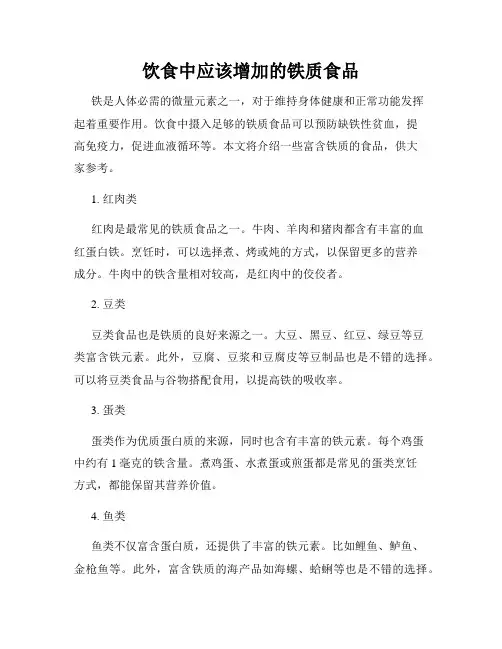 饮食中应该增加的铁质食品

铁是人体必需的微量元素之一，对于维持身体健康和正常功能发挥起着重要作用。饮食中摄入足够的铁质食品可以预防缺铁性贫血，提高免疫力，促进血液循环等。本文将介绍一些富含铁质的食品，供大家参考。

1. 红肉类

红肉是最常见的铁质食品之一。牛肉、羊肉和猪肉都含有丰富的血红蛋白铁。烹饪时，可以选择煮、烤或炖的方式，以保留更多的营养成分。牛肉中的铁含量相对较高，是红肉中的佼佼者。

2. 豆类

豆类食品也是铁质的良好来源之一。大豆、黑豆、红豆、绿豆等豆类富含铁元素。此外，豆腐、豆浆和豆腐皮等豆制品也是不错的选择。可以将豆类食品与谷物搭配食用，以提高铁的吸收率。

3. 蛋类

蛋类作为优质蛋白质的来源，同时也含有丰富的铁元素。每个鸡蛋中约有 1 毫克的铁含量。煮鸡蛋、水煮蛋或煎蛋都是常见的蛋类烹饪方式，都能保留其营养价值。

4. 鱼类

鱼类不仅富含蛋白质，还提供了丰富的铁元素。比如鲤鱼、鲈鱼、金枪鱼等。此外，富含铁质的海产品如海螺、蛤蜊等也是不错的选择。